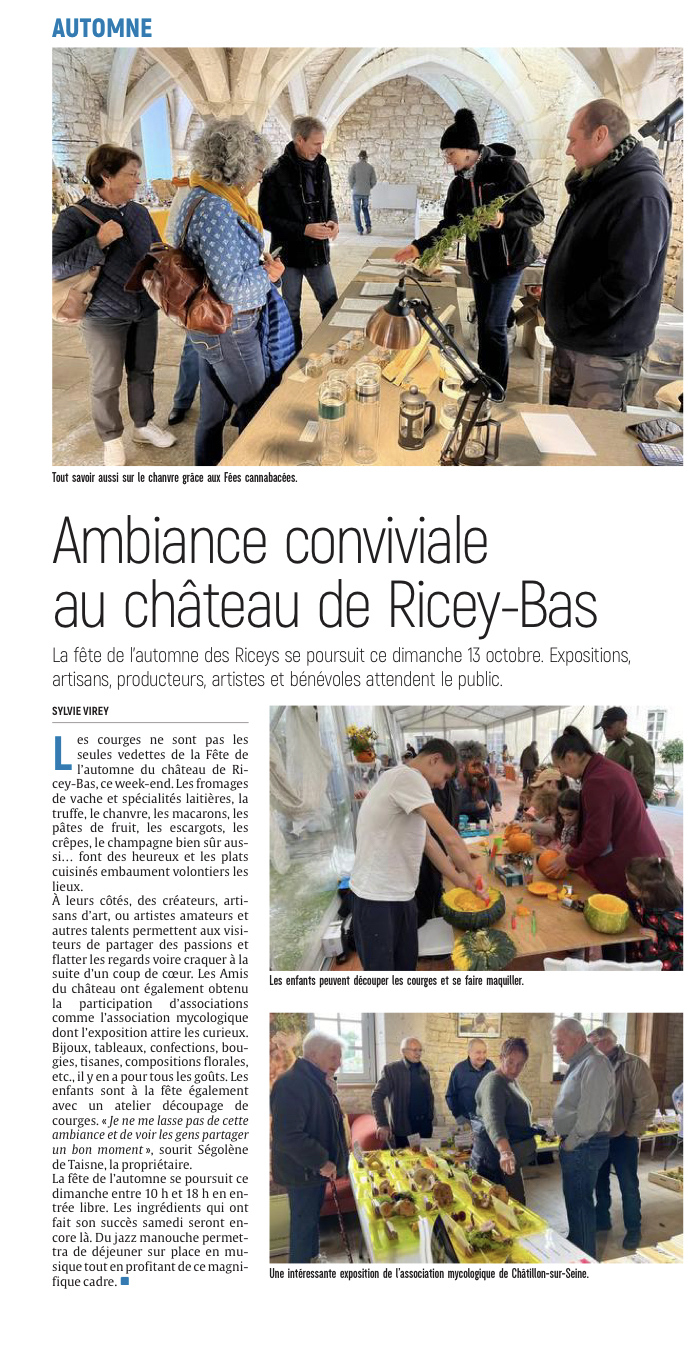 AUTOMNE

Tout savoir aussi sur le chanvre grâce aux Fées cannabacées.

Ambiance conviviale au château de Ricey-Bas

La fête de l'automne des Riceys se poursuit ce dimanche 13 octobre. Expositions, artisans, producteurs, artistes et bénévoles attendent le public.

SYLVIE VIREY

Les courges ne sont pas les seules vedettes de la Fête de l'automne du château de Ricey-Bas, ce week-end. Les fromages de vache et spécialités laitières, la truffe, le chanvre, les macarons, les pâtes de fruit, les escargots, les crêpes, le champagne bien sûr aussi… font des heureux et les plats cuisinés embaument volontiers les lieux.
À leurs côtés, des créateurs, artisans d'art, ou artistes amateurs et autres talents permettent aux visiteurs de partager des passions et flatter les regards voire craquer à la suite d'un coup de cœur. Les Amis du château ont également obtenu la participation d'associations comme l'association mycologique dont l'exposition attire les curieux. Bijoux, tableaux, confections, bougies, tisanes, compositions florales, etc., il y en a pour tous les goûts. Les enfants sont à la fête également avec un atelier découpage de courges. « Je ne me lasse pas de cette ambiance et de voir les gens partager un bon moment », sourit Ségolène de Taisne, la propriétaire.
La fête de l'automne se poursuit ce dimanche entre 10 h et 18 h en entrée libre. Les ingrédients qui ont fait son succès samedi seront encore là. Du jazz manouche permettra de déjeuner sur place en musique tout en profitant de ce magnifique cadre. ■

Les enfants peuvent découper les courges et se faire maquiller.

Une intéressante exposition de l'association mycologique de Châtillon-sur-Seine.